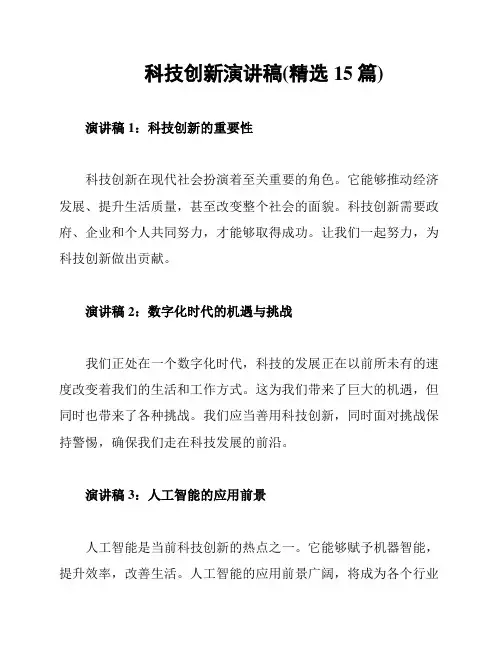 科技创新演讲稿(精选 15 篇)

演讲稿 1：科技创新的重要性

科技创新在现代社会扮演着至关重要的角色。它能够推动经济发展、提升生活质量，甚至改变整个社会的面貌。科技创新需要政府、企业和个人共同努力，才能够取得成功。让我们一起努力，为科技创新做出贡献。

演讲稿 2：数字化时代的机遇与挑战

我们正处在一个数字化时代，科技的发展正在以前所未有的速度改变着我们的生活和工作方式。这为我们带来了巨大的机遇，但同时也带来了各种挑战。我们应当善用科技创新，同时面对挑战保持警惕，确保我们走在科技发展的前沿。

演讲稿 3：人工智能的应用前景

人工智能是当前科技创新的热点之一。它能够赋予机器智能，提升效率，改善生活。人工智能的应用前景广阔，将成为各个行业